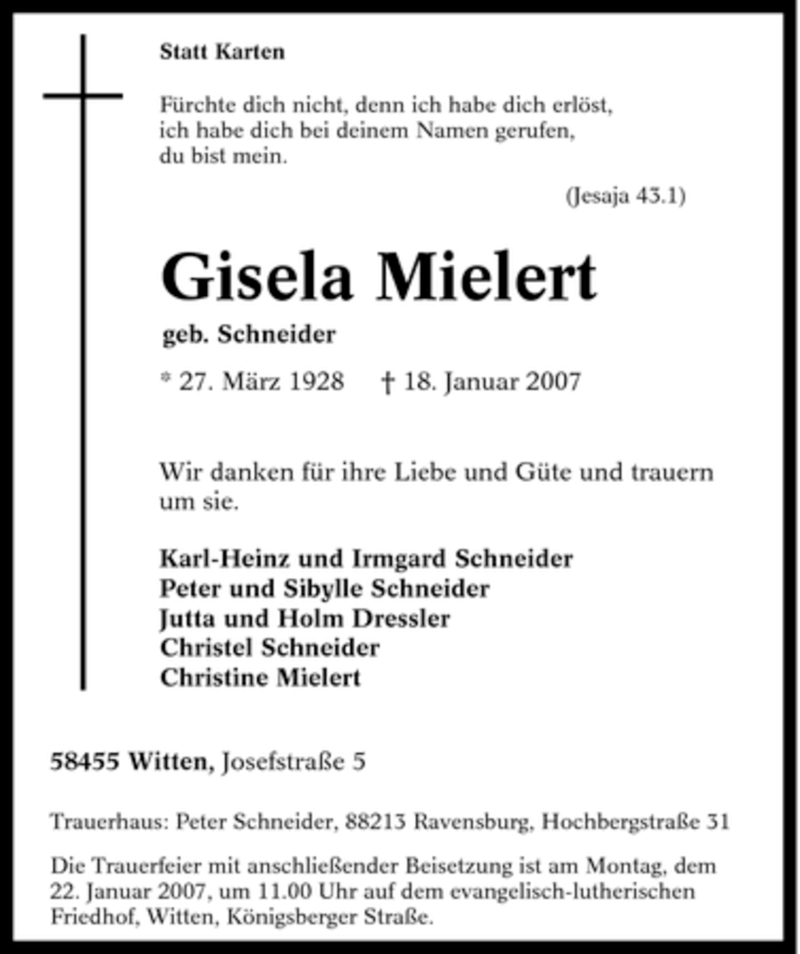 Statt Karten

Fürchte dich nicht, denn ich habe dich erlöst, ich habe dich bei deinem Namen gerufen, du bist mein.

(Jesaja 43.1)

Gisela Mielert

geb. Schneider

* 27. März 1928 † 18. Januar 2007

Wir danken für ihre Liebe und Güte und trauern um sie.

Karl-Heinz und Irmgard Schneider
Peter und Sibylle Schneider
Jutta und Holm Dressler
Christel Schneider
Christine Mielert

58455 Witten, Josefstraße 5

Trauerhaus: Peter Schneider, 88213 Ravensburg, Hochbergstraße 31

Die Trauerfeier mit anschließender Beisetzung ist am Montag, dem 22. Januar 2007, um 11.00 Uhr auf dem evangelisch-lutherischen Friedhof, Witten, Königsberger Straße.